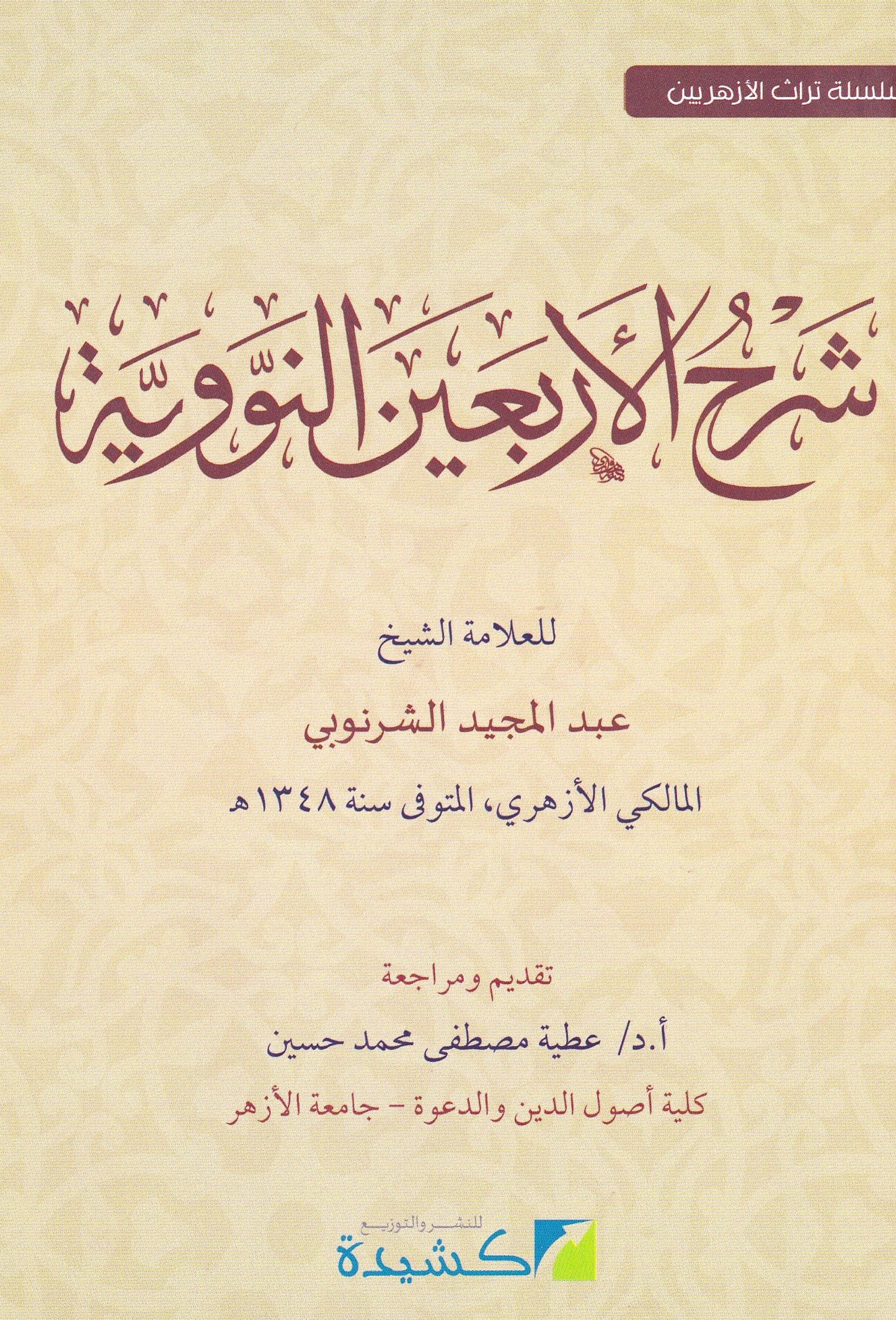 سلسلة تراث الأزهريين

شرح الأربعين النووية

للعلامة الشيخ

عبد المجيد الشرنوبي

المالكي الأزهري، المتوفى سنة ١٣٤٨هـ

تقديم ومراجعة

أ.د/ عطية مصطفى محمد حسين

كلية أصول الدين والدعوة - جامعة الأزهر

للنشر والتوزيع
كشيدة